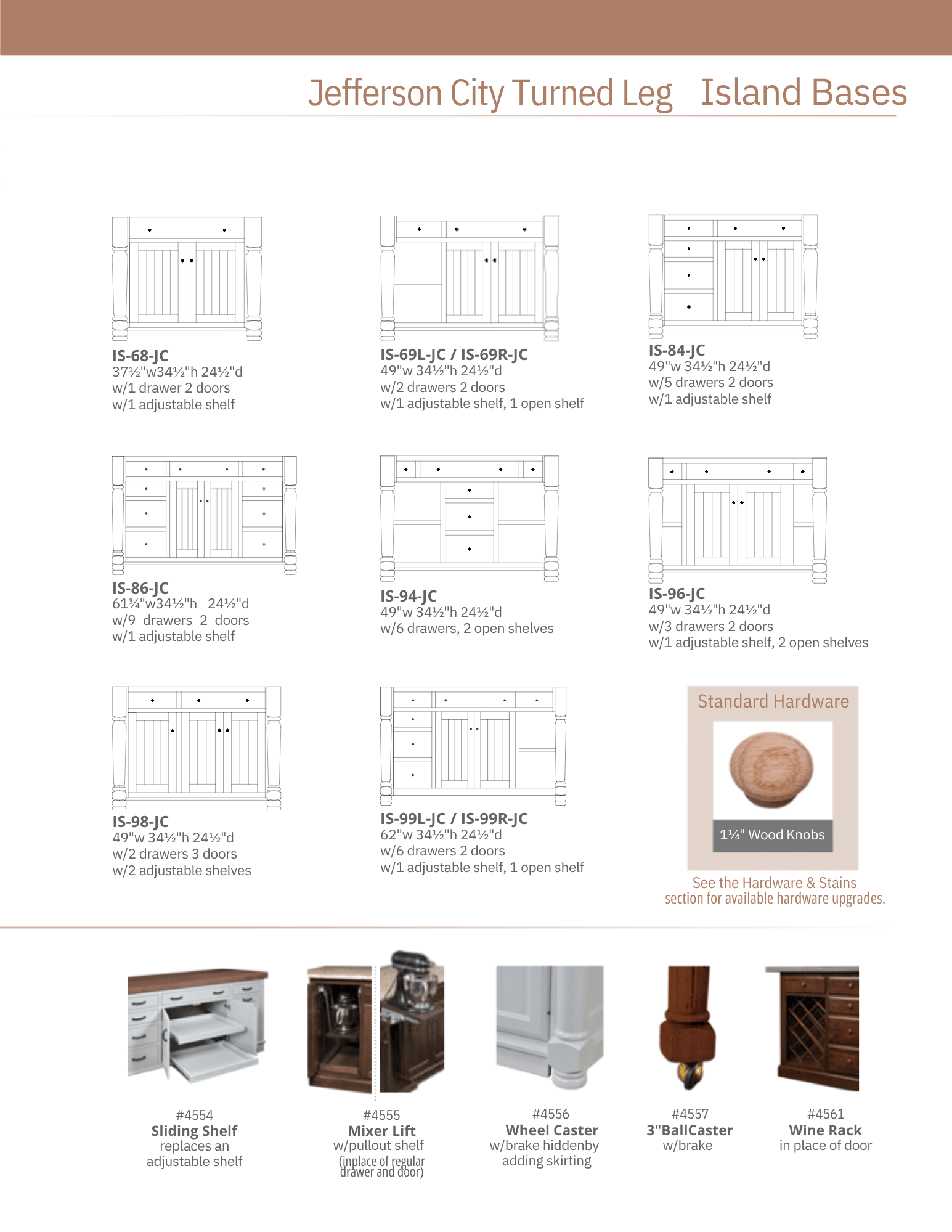 Jefferson City Turned Leg Island Bases

IS-68-JC
37½"w34½"h 24½"d
w/1 drawer 2 doors
w/1 adjustable shelf

IS-69L-JC / IS-69R-JC
49"w 34½"h 24½"d
w/2 drawers 2 doors
w/1 adjustable shelf, 1 open shelf

IS-84-JC
49"w 34½"h 24½"d
w/5 drawers 2 doors
w/1 adjustable shelf

IS-86-JC
61¾"w34½"h 24½"d
w/9 drawers 2 doors
w/1 adjustable shelf

IS-94-JC
49"w 34½"h 24½"d
w/6 drawers, 2 open shelves

IS-96-JC
49"w 34½"h 24½"d
w/3 drawers 2 doors
w/1 adjustable shelf, 2 open shelves

IS-98-JC
49"w 34½"h 24½"d
w/2 drawers 3 doors
w/2 adjustable shelves

IS-99L-JC / IS-99R-JC
62"w 34½"h 24½"d
w/6 drawers 2 doors
w/1 adjustable shelf, 1 open shelf

Standard Hardware

1¼" Wood Knobs

See the Hardware & Stains section for available hardware upgrades.

#4554
Sliding Shelf
replaces an
adjustable shelf

#4555
Mixer Lift
w/pullout shelf
(inplace of regular
drawer and door)

#4556
Wheel Caster
w/brake hiddenby
adding skirting

#4557
3"BallCaster
w/brake

#4561
Wine Rack
in place of door